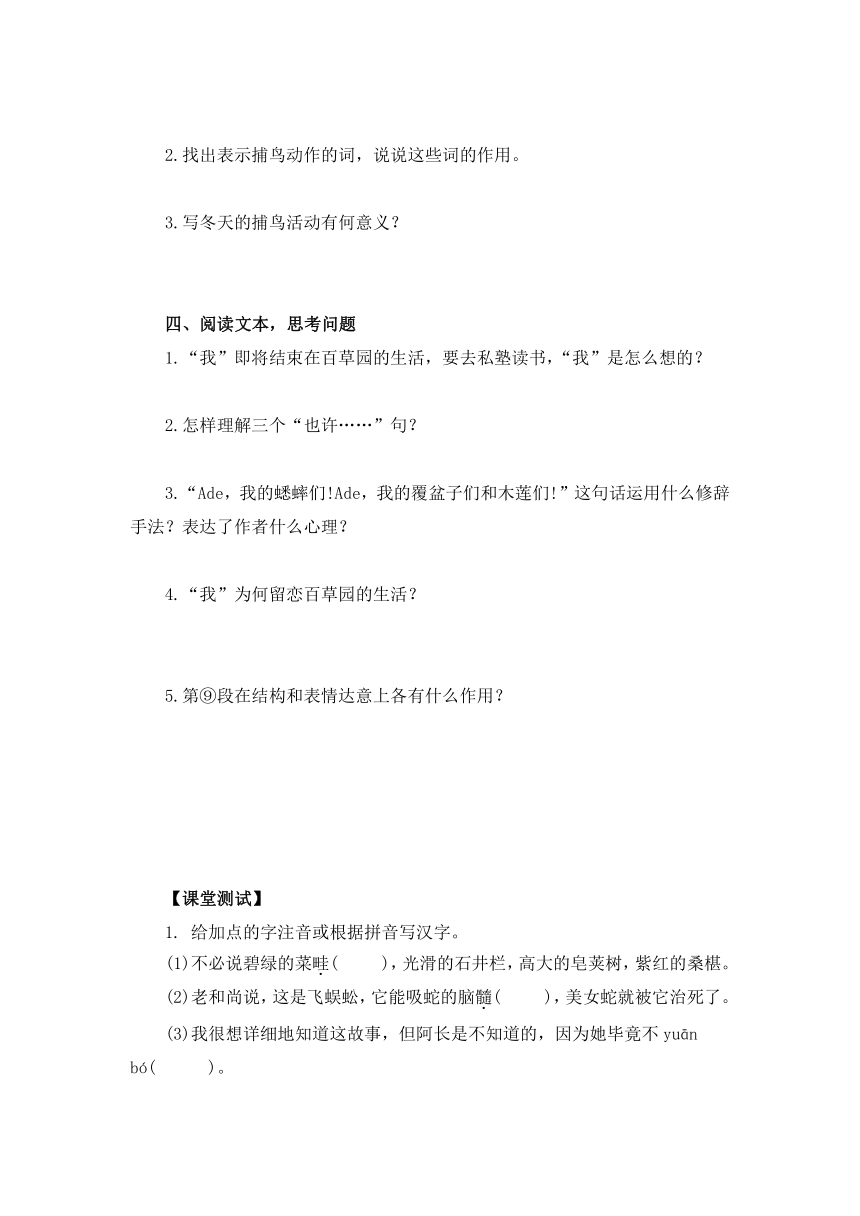 2.找出表示捕鸟动作的词，说说这些词的作用。

3.写冬天的捕鸟活动有何意义？

四、阅读文本，思考问题

1.“我”即将结束在百草园的生活，要去私塾读书，“我”是怎么想的？

2.怎样理解三个“也许……”句？

3.“Ade，我的蟋蟀们!Ade，我的覆盆子们和木莲们!”这句话运用什么修辞手法？表达了作者什么心理？

4.“我”为何留恋百草园的生活？

5.第⑨段在结构和表情达意上各有什么作用？

【课堂测试】

1. 给加点的字注音或根据拼音写汉字。

(1)不必说碧绿的菜畦(　　)，光滑的石井栏，高大的皂荚树，紫红的桑椹。

(2)老和尚说，这是飞蜈蚣，它能吸蛇的脑髓(　　)，美女蛇就被它治死了。

(3)我很想详细地知道这故事，但阿长是不知道的，因为她毕竟不 yuān bó(　　)。